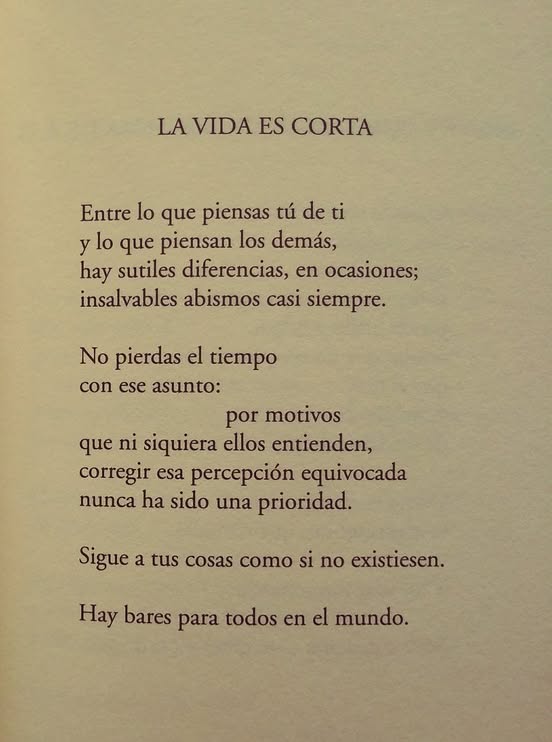 LA VIDA ES CORTA

Entre lo que piensas tú de ti
y lo que piensan los demás,
hay sutiles diferencias, en ocasiones;
insalvables abismos casi siempre.

No pierdas el tiempo
con ese asunto:
por motivos
que ni siquiera ellos entienden,
corregir esa percepción equivocada
nunca ha sido una prioridad.

Sigue a tus cosas como si no existiesen.

Hay bares para todos en el mundo.